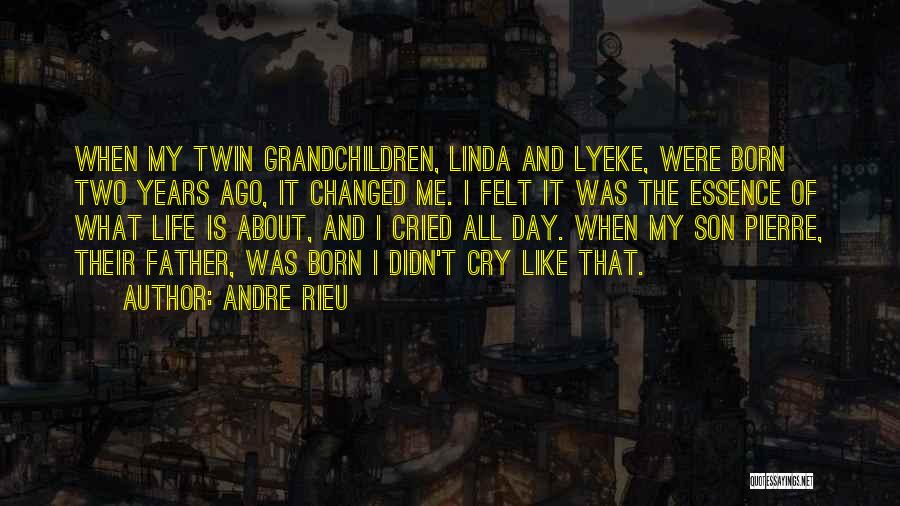 WHEN MY TWIN GRANDCHILDREN, LINDA AND LYEKE, WERE BORN TWO YEARS AGO, IT CHANGED ME. I FELT IT WAS THE ESSENCE OF WHAT LIFE IS ABOUT, AND I CRIED ALL DAY. WHEN MY SON PIERRE, THEIR FATHER, WAS BORN I DIDN'T CRY LIKE THAT.

AUTHOR: ANDRE RIEU

QUOTESSAYINGS.NET